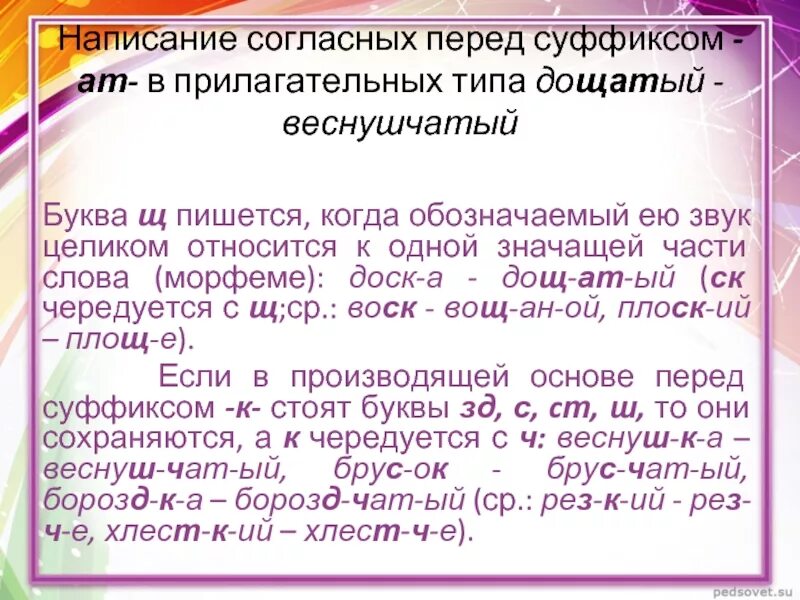 Написание согласных перед суффиксом -ат- в прилагательных типа дощатый - веснушчатый

Буква щ пишется, когда обозначаемый ею звук целиком относится к одной значащей части слова (морфеме): доск-а - дощ-ат-ый (ск чередуется с щ;ср.: воск - вощ-ан-ой, плоск-ий – площ-е).

Если в производящей основе перед суффиксом -к- стоят буквы зд, с, ст, ш, то они сохраняются, а к чередуется с ч: веснуш-к-а – веснуш-чат-ый, брус-ок - брус-чат-ый, борозд-к-а – борозд-чат-ый (ср.: рез-к-ий - рез-ч-е, хлест-к-ий – хлест-ч-е).

pedsovet.su